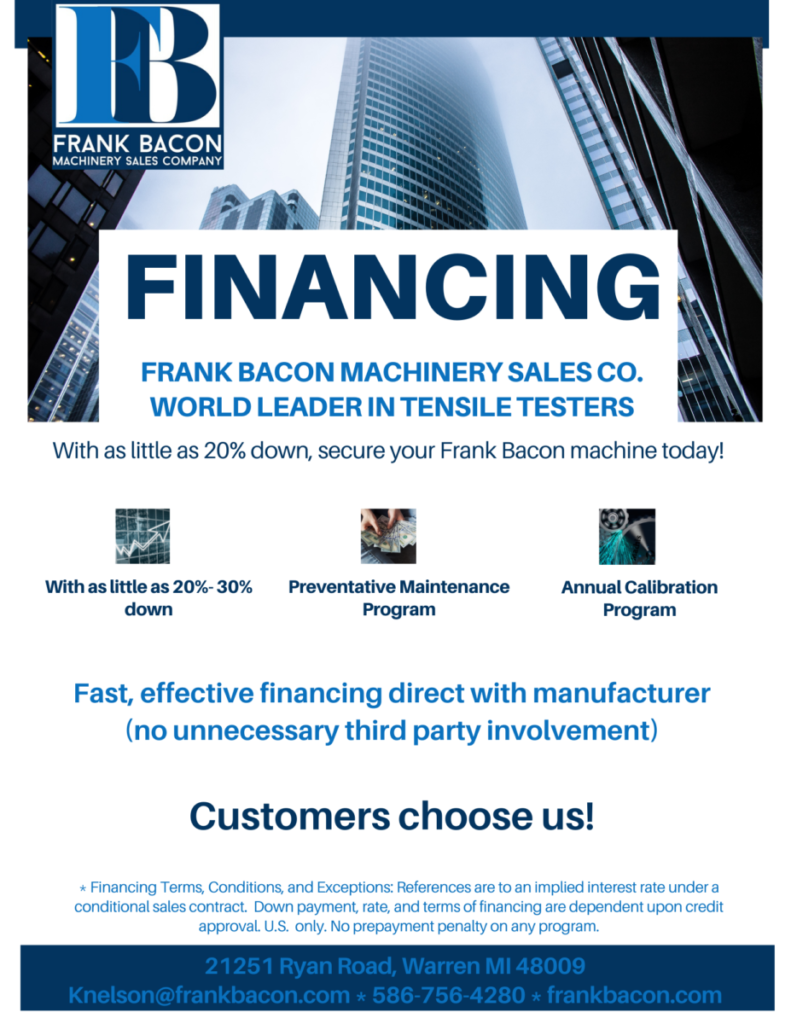 FB
FRANK BACON
MACHINERY SALES COMPANY

FINANCING

FRANK BACON MACHINERY SALES CO.
WORLD LEADER IN TENSILE TESTERS

With as little as 20% down, secure your Frank Bacon machine today!

With as little as 20%- 30% down

Preventative Maintenance Program

Annual Calibration Program

Fast, effective financing direct with manufacturer (no unnecessary third party involvement)

Customers choose us!

* Financing Terms, Conditions, and Exceptions: References are to an implied interest rate under a conditional sales contract. Down payment, rate, and terms of financing are dependent upon credit approval. U.S. only. No prepayment penalty on any program.

21251 Ryan Road, Warren MI 48009
Knelson@frankbacon.com * 586-756-4280 * frankbacon.com